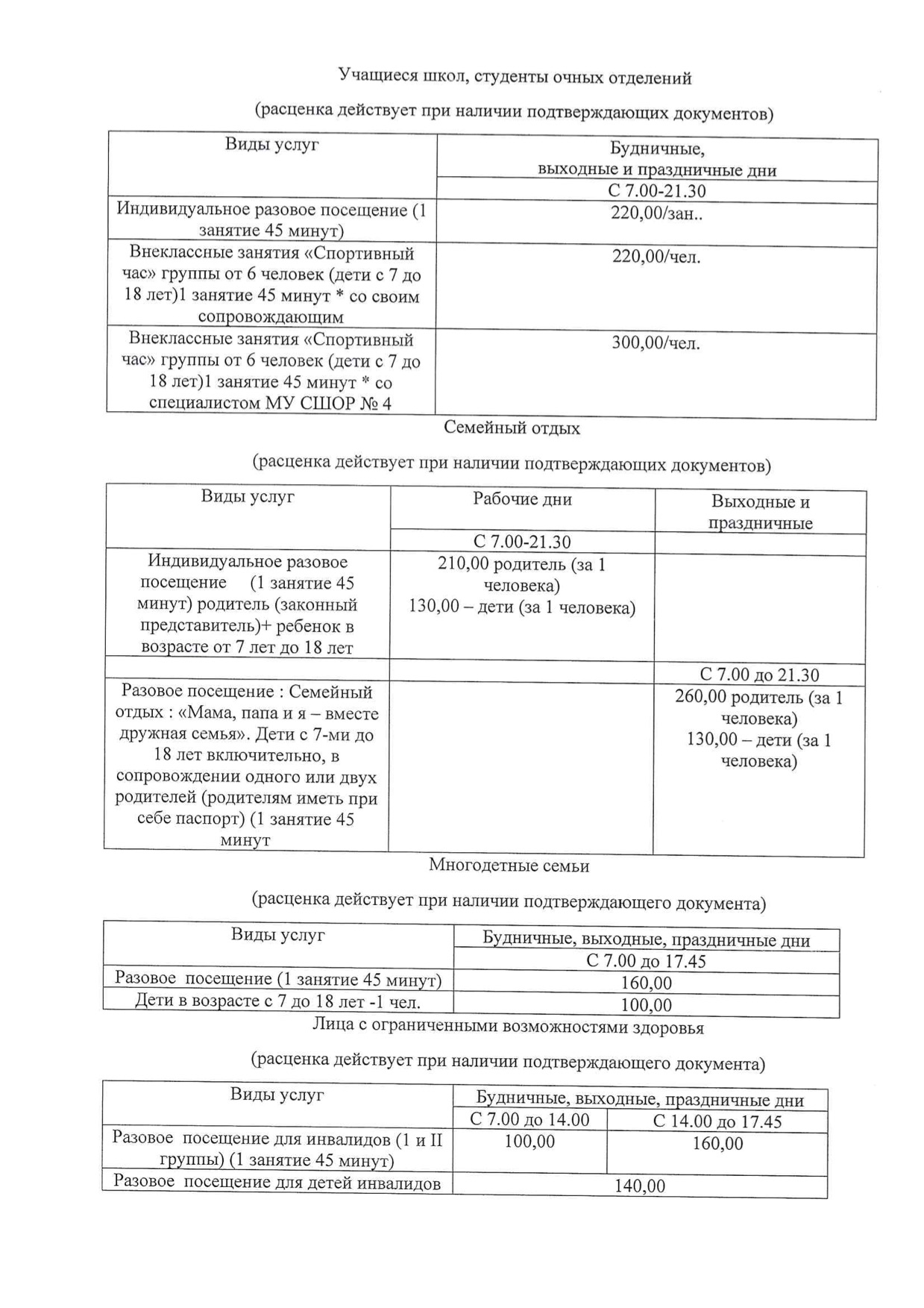 Учащиеся школ, студенты очных отделений

(расценка действует при наличии подтверждающих документов)

| Виды услуг | Будничные, выходные и праздничные дни |
|---|---|
| | С 7.00-21.30 |
| Индивидуальное разовое посещение (1 занятие 45 минут) | 220,00/зан.. |
| Внеклассные занятия «Спортивный час» группы от 6 человек (дети с 7 до 18 лет)1 занятие 45 минут * со своим сопровождающим | 220,00/чел. |
| Внеклассные занятия «Спортивный час» группы от 6 человек (дети с 7 до 18 лет)1 занятие 45 минут * со специалистом МУ СШОР № 4 | 300,00/чел. |

Семейный отдых

(расценка действует при наличии подтверждающих документов)

| Виды услуг | Рабочие дни | Выходные и праздничные |
|---|---|---|
| | С 7.00-21.30 | |
| Индивидуальное разовое посещение (1 занятие 45 минут) родитель (законный представитель)+ ребенок в возрасте от 7 лет до 18 лет | 210,00 родитель (за 1 человека) 130,00 – дети (за 1 человека) | |
| | | С 7.00 до 21.30 |
| Разовое посещение : Семейный отдых : «Мама, папа и я – вместе дружная семья». Дети с 7-ми до 18 лет включительно, в сопровождении одного или двух родителей (родителям иметь при себе паспорт) (1 занятие 45 минут | | 260,00 родитель (за 1 человека) 130,00 – дети (за 1 человека) |

Многодетные семьи

(расценка действует при наличии подтверждающего документа)

| Виды услуг | Будничные, выходные, праздничные дни |
|---|---|
| | С 7.00 до 17.45 |
| Разовое посещение (1 занятие 45 минут) | 160,00 |
| Дети в возрасте с 7 до 18 лет -1 чел. | 100,00 |

Лица с ограниченными возможностями здоровья

(расценка действует при наличии подтверждающего документа)

| Виды услуг | Будничные, выходные, праздничные дни | |
|---|---|---|
| | С 7.00 до 14.00 | С 14.00 до 17.45 |
| Разовое посещение для инвалидов (1 и II группы) (1 занятие 45 минут) | 100,00 | 160,00 |
| Разовое посещение для детей инвалидов | 140,00 | |